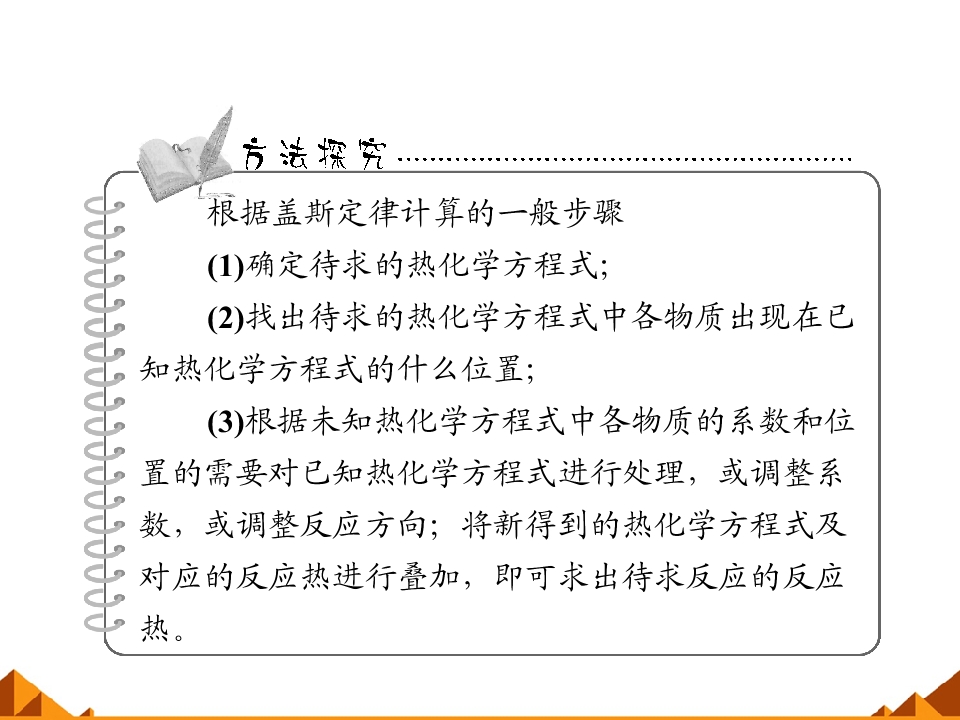 方法探究

根据盖斯定律计算的一般步骤

(1)确定待求的热化学方程式;

(2)找出待求的热化学方程式中各物质出现在已知热化学方程式的什么位置;

(3)根据未知热化学方程式中各物质的系数和位置的需要对已知热化学方程式进行处理，或调整系数，或调整反应方向；将新得到的热化学方程式及对应的反应热进行叠加，即可求出待求反应的反应热。